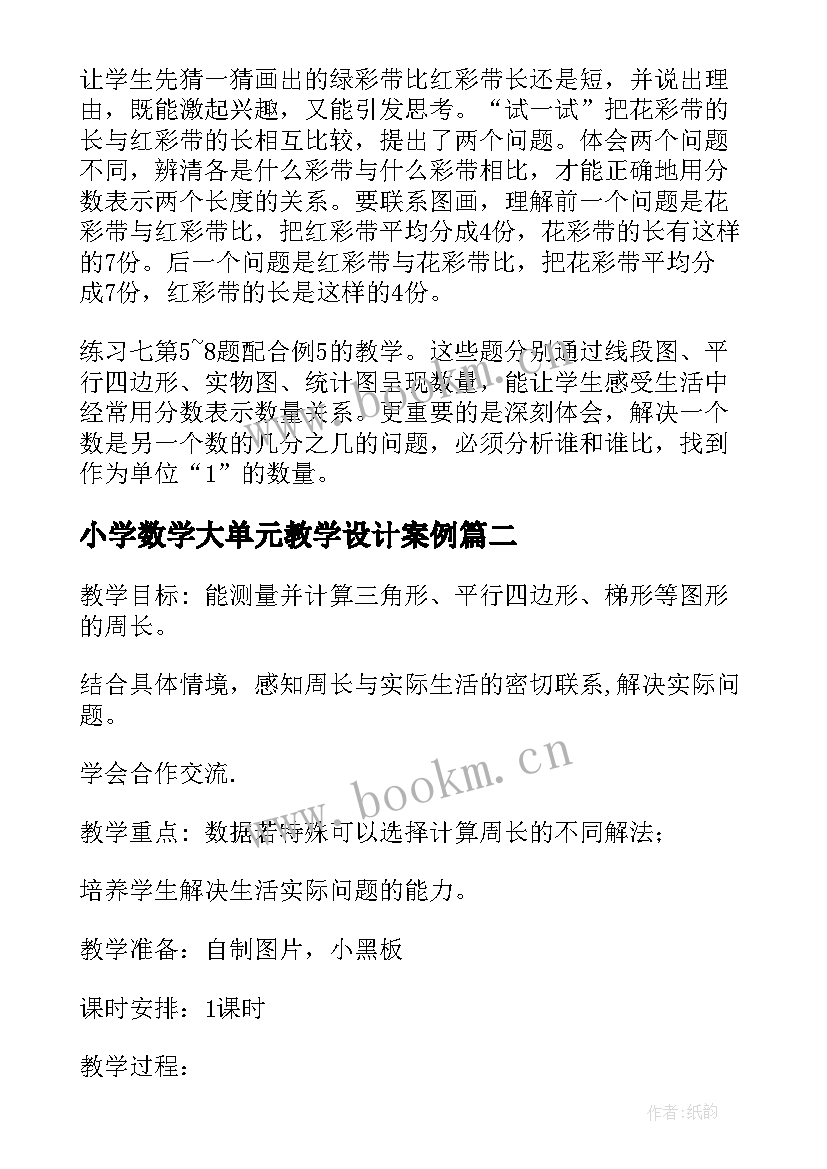 让学生先猜一猜画出的绿彩带比红彩带长还是短，并说出理由，既能激起兴趣，又能引发思考。“试一试”把花彩带的长与红彩带的长相互比较，提出了两个问题。体会两个问题不同，辨清各是什么彩带与什么彩带相比，才能正确地用分数表示两个长度的关系。要联系图画，理解前一个问题是花彩带与红彩带比，把红彩带平均分成4份，花彩带的长有这样的7份。后一个问题是红彩带与花彩带比，把花彩带平均分成7份，红彩带的长是这样的4份。

练习七第5~8题配合例5的教学。这些题分别通过线段图、平行四边形、实物图、统计图呈现数量，能让学生感受生活中经常用分数表示数量关系。更重要的是深刻体会，解决一个数是另一个数的几分之几的问题，必须分析谁和谁比，找到作为单位“1”的数量。

小学数学大单元教学设计案例篇二

教学目标：能测量并计算三角形、平行四边形、梯形等图形的周长。

结合具体情境，感知周长与实际生活的密切联系,解决实际问题。

学会合作交流.

教学重点：数据若特殊可以选择计算周长的不同解法；

培养学生解决生活实际问题的能力。

教学准备：自制图片，小黑板

课时安排：1课时

教学过程：

www.bookm.cn

作者:纸韵